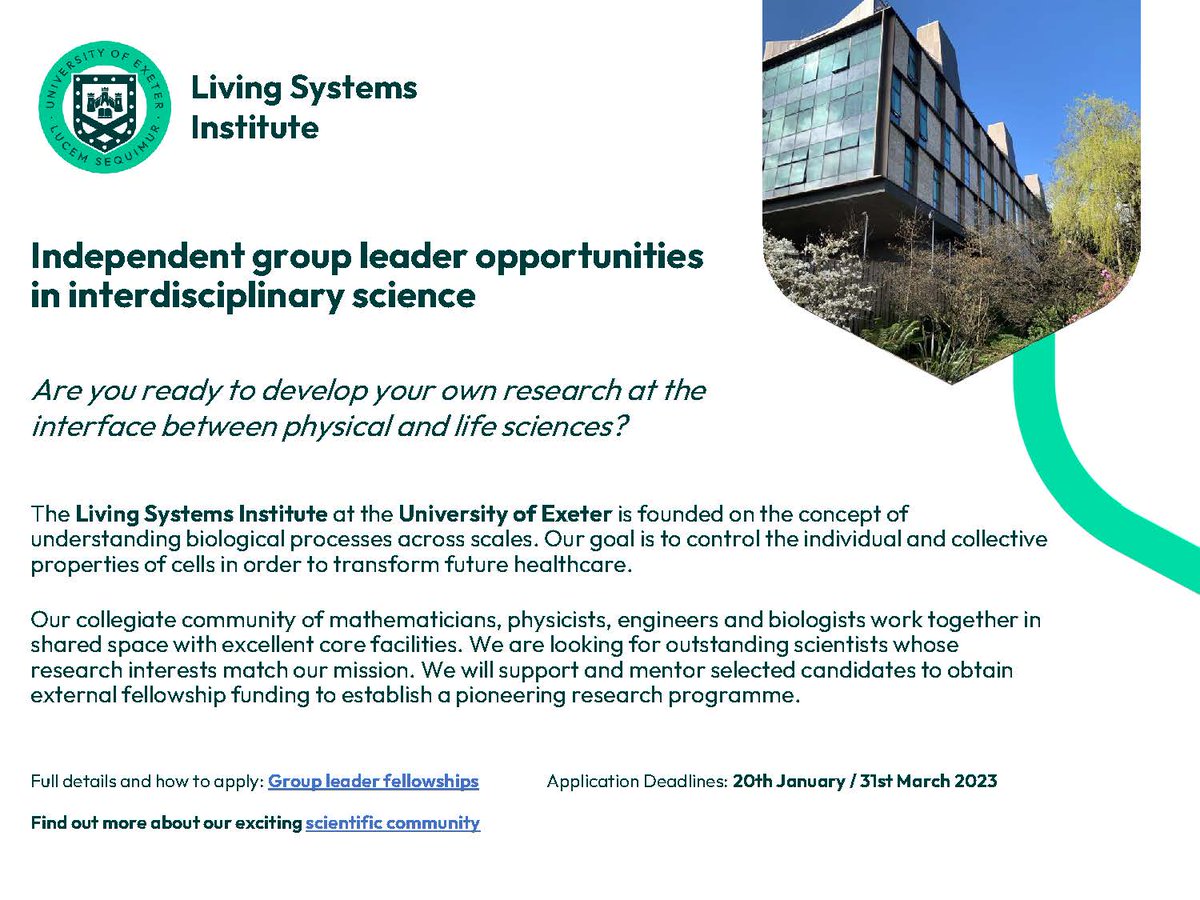 UNIVERSITY OF EXETER
LUCEM SEQUIMUR

Living Systems Institute

Independent group leader opportunities in interdisciplinary science

Are you ready to develop your own research at the interface between physical and life sciences?

The Living Systems Institute at the University of Exeter is founded on the concept of understanding biological processes across scales. Our goal is to control the individual and collective properties of cells in order to transform future healthcare.

Our collegiate community of mathematicians, physicists, engineers and biologists work together in shared space with excellent core facilities. We are looking for outstanding scientists whose research interests match our mission. We will support and mentor selected candidates to obtain external fellowship funding to establish a pioneering research programme.

Full details and how to apply: Group leader fellowships

Application Deadlines: 20th January / 31st March 2023

Find out more about our exciting scientific community